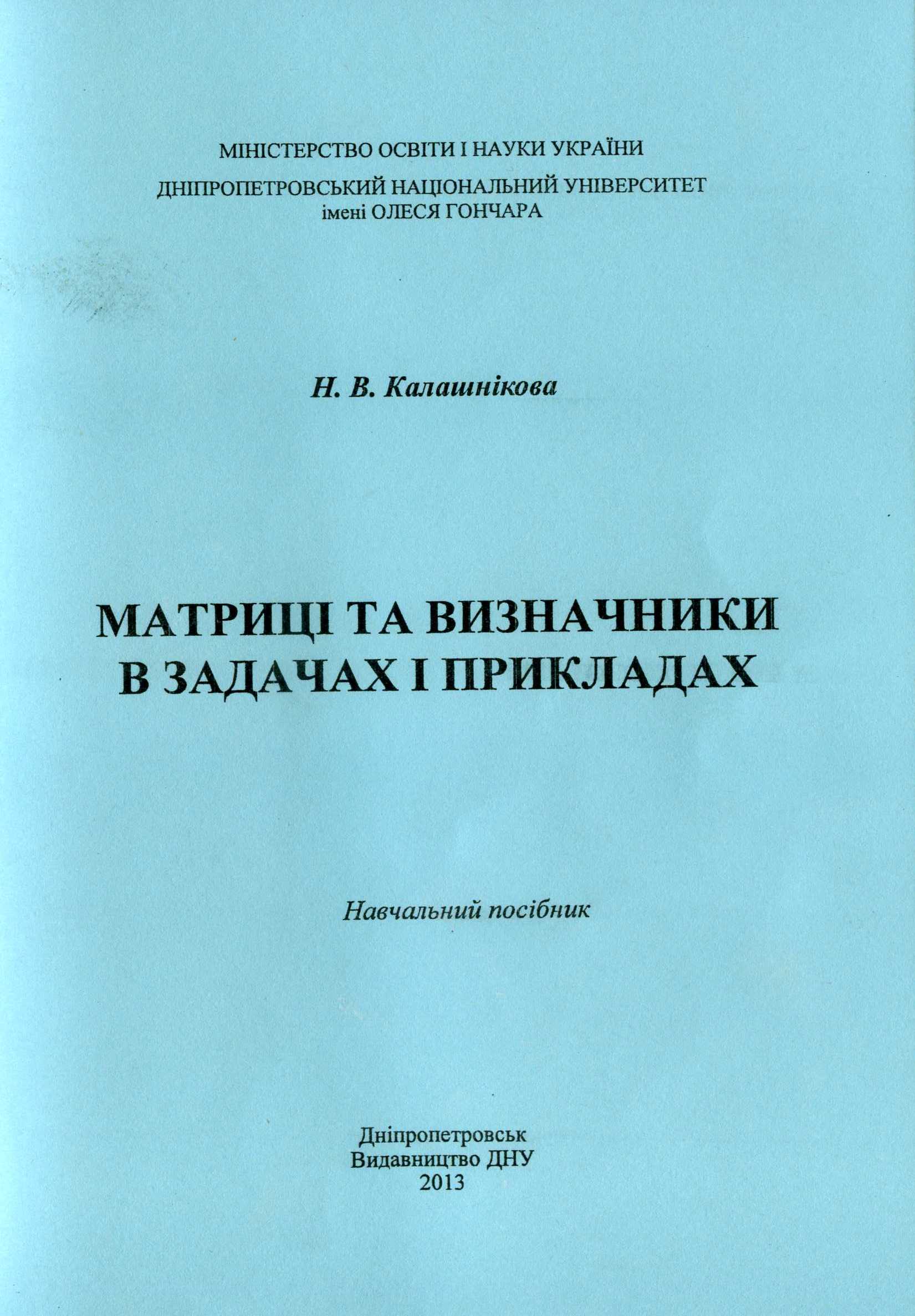 МІНІСТЕРСТВО ОСВІТИ І НАУКИ УКРАЇНИ
ДНІПРОПЕТРОВСЬКИЙ НАЦІОНАЛЬНИЙ УНІВЕРСИТЕТ
імені ОЛЕСЯ ГОНЧАРА

Н. В. Калашнікова

МАТРИЦІ ТА ВИЗНАЧНИКИ
В ЗАДАЧАХ І ПРИКЛАДАХ

Навчальний посібник

Дніпропетровськ
Видавництво ДНУ
2013